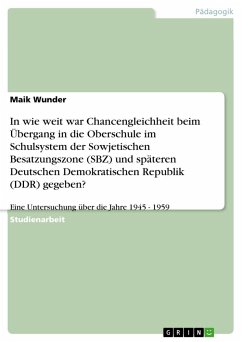 Pädagogik

Maik Wunder

In wie weit war Chancengleichheit beim Übergang in die Oberschule im Schulsystem der Sowjetischen Besatzungszone (SBZ) und späteren Deutschen Demokratischen Republik (DDR) gegeben?

Eine Untersuchung über die Jahre 1945 - 1959

Studienarbeit

GRIN